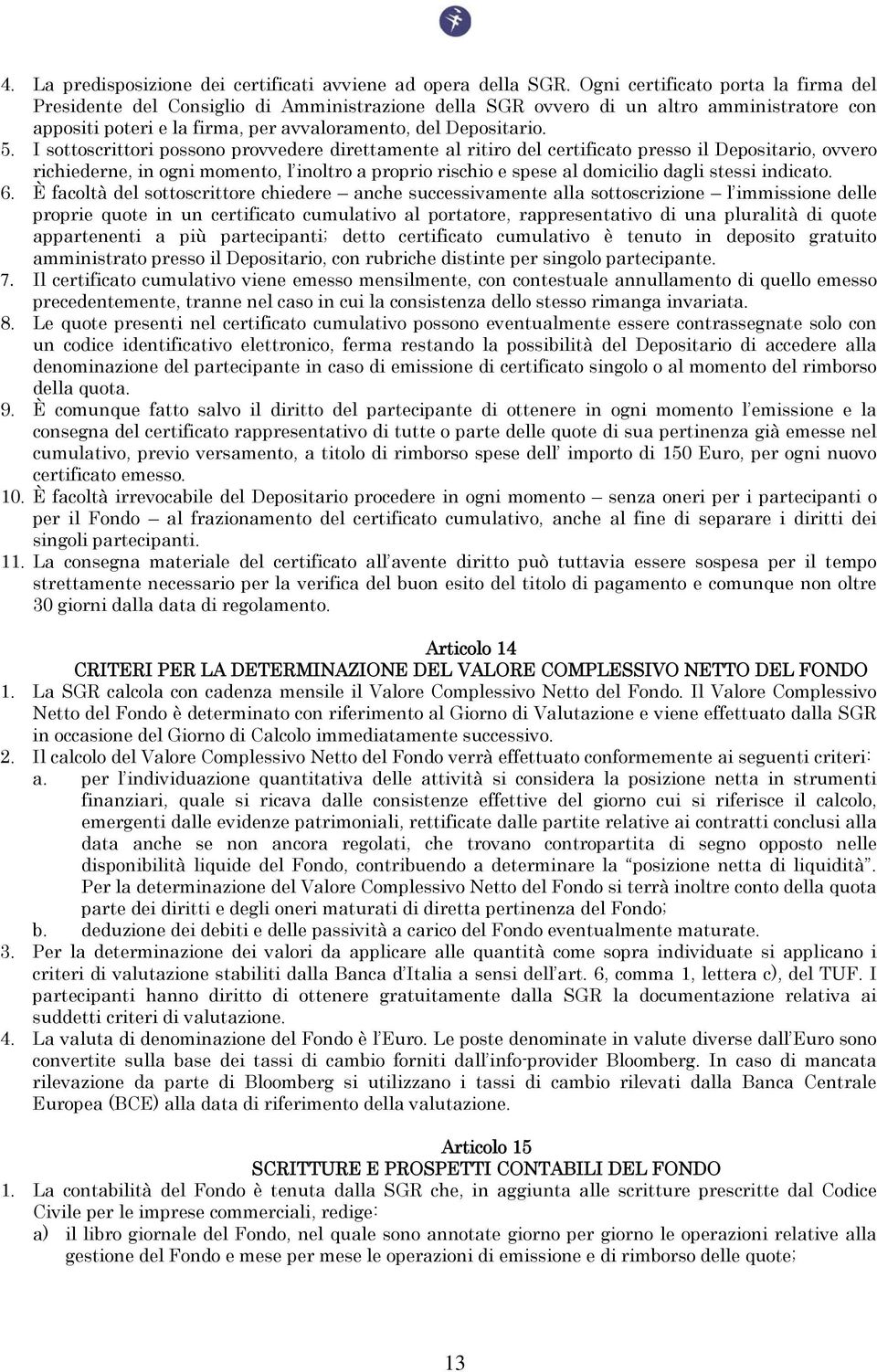 4. La predisposizione dei certificati avviene ad opera della SGR. Ogni certificato porta la firma del Presidente del Consiglio di Amministrazione della SGR ovvero di un altro amministratore con appositi poteri e la firma, per avvaloramento, del Depositario.
5. I sottoscrittori possono provvedere direttamente al ritiro del certificato presso il Depositario, ovvero richiederne, in ogni momento, l'inoltro a proprio rischio e spese al domicilio dagli stessi indicato.
6. È facoltà del sottoscrittore chiedere – anche successivamente alla sottoscrizione – l'immissione delle proprie quote in un certificato cumulativo al portatore, rappresentativo di una pluralità di quote appartenenti a più partecipanti; detto certificato cumulativo è tenuto in deposito gratuito amministrato presso il Depositario, con rubriche distinte per singolo partecipante.
7. Il certificato cumulativo viene emesso mensilmente, con contestuale annullamento di quello emesso precedentemente, tranne nel caso in cui la consistenza dello stesso rimanga invariata.
8. Le quote presenti nel certificato cumulativo possono eventualmente essere contrassegnate solo con un codice identificativo elettronico, ferma restando la possibilità del Depositario di accedere alla denominazione del partecipante in caso di emissione di certificato singolo o al momento del rimborso della quota.
9. È comunque fatto salvo il diritto del partecipante di ottenere in ogni momento l'emissione e la consegna del certificato rappresentativo di tutte o parte delle quote di sua pertinenza già emesse nel cumulativo, previo versamento, a titolo di rimborso spese dell' importo di 150 Euro, per ogni nuovo certificato emesso.
10. È facoltà irrevocabile del Depositario procedere in ogni momento – senza oneri per i partecipanti o per il Fondo – al frazionamento del certificato cumulativo, anche al fine di separare i diritti dei singoli partecipanti.
11. La consegna materiale del certificato all'avente diritto può tuttavia essere sospesa per il tempo strettamente necessario per la verifica del buon esito del titolo di pagamento e comunque non oltre 30 giorni dalla data di regolamento.

Articolo 14
CRITERI PER LA DETERMINAZIONE DEL VALORE COMPLESSIVO NETTO DEL FONDO
1. La SGR calcola con cadenza mensile il Valore Complessivo Netto del Fondo. Il Valore Complessivo Netto del Fondo è determinato con riferimento al Giorno di Valutazione e viene effettuato dalla SGR in occasione del Giorno di Calcolo immediatamente successivo.
2. Il calcolo del Valore Complessivo Netto del Fondo verrà effettuato conformemente ai seguenti criteri:
a. per l'individuazione quantitativa delle attività si considera la posizione netta in strumenti finanziari, quale si ricava dalle consistenze effettive del giorno cui si riferisce il calcolo, emergenti dalle evidenze patrimoniali, rettificate dalle partite relative ai contratti conclusi alla data anche se non ancora regolati, che trovano contropartita di segno opposto nelle disponibilità liquide del Fondo, contribuendo a determinare la "posizione netta di liquidità". Per la determinazione del Valore Complessivo Netto del Fondo si terrà inoltre conto della quota parte dei diritti e degli oneri maturati di diretta pertinenza del Fondo;
b. deduzione dei debiti e delle passività a carico del Fondo eventualmente maturate.
3. Per la determinazione dei valori da applicare alle quantità come sopra individuate si applicano i criteri di valutazione stabiliti dalla Banca d'Italia a sensi dell'art. 6, comma 1, lettera c), del TUF. I partecipanti hanno diritto di ottenere gratuitamente dalla SGR la documentazione relativa ai suddetti criteri di valutazione.
4. La valuta di denominazione del Fondo è l'Euro. Le poste denominate in valute diverse dall'Euro sono convertite sulla base dei tassi di cambio forniti dall'info-provider Bloomberg. In caso di mancata rilevazione da parte di Bloomberg si utilizzano i tassi di cambio rilevati dalla Banca Centrale Europea (BCE) alla data di riferimento della valutazione.

Articolo 15
SCRITTURE E PROSPETTI CONTABILI DEL FONDO
1. La contabilità del Fondo è tenuta dalla SGR che, in aggiunta alle scritture prescritte dal Codice Civile per le imprese commerciali, redige:
a) il libro giornale del Fondo, nel quale sono annotate giorno per giorno le operazioni relative alla gestione del Fondo e mese per mese le operazioni di emissione e di rimborso delle quote;

13